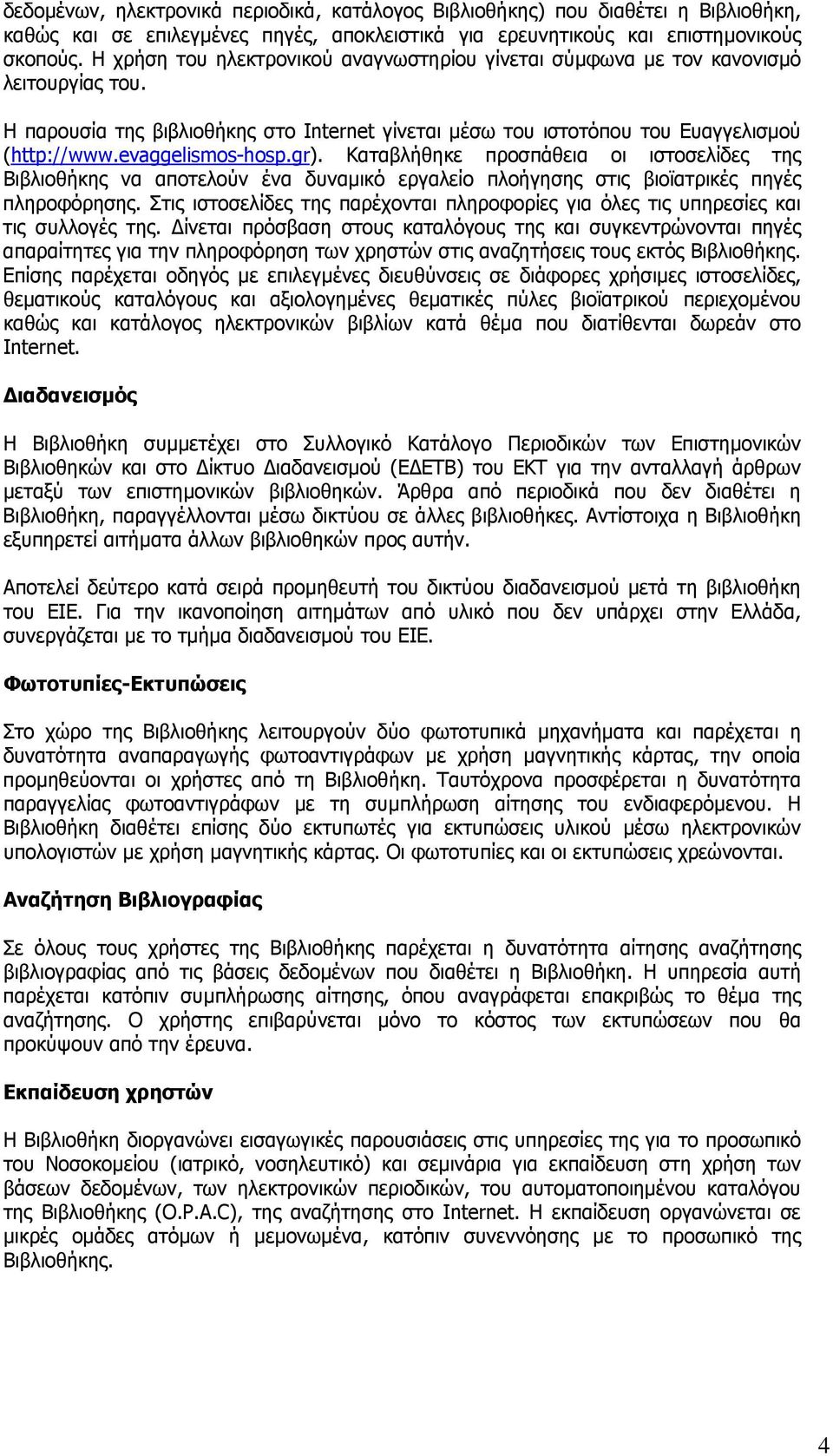 δεδομένων, ηλεκτρονικά περιοδικά, κατάλογος Βιβλιοθήκης) που διαθέτει η Βιβλιοθήκη, καθώς και σε επιλεγμένες πηγές, αποκλειστικά για ερευνητικούς και επιστημονικούς σκοπούς. Η χρήση του ηλεκτρονικού αναγνωστηρίου γίνεται σύμφωνα με τον κανονισμό λειτουργίας του.

Η παρουσία της βιβλιοθήκης στο Internet γίνεται μέσω του ιστοτόπου του Ευαγγελισμού (http://www.evaggelismos-hosp.gr). Καταβλήθηκε προσπάθεια οι ιστοσελίδες της Βιβλιοθήκης να αποτελούν ένα δυναμικό εργαλείο πλοήγησης στις βιοϊατρικές πηγές πληροφόρησης. Στις ιστοσελίδες της παρέχονται πληροφορίες για όλες τις υπηρεσίες και τις συλλογές της. Δίνεται πρόσβαση στους καταλόγους της και συγκεντρώνονται πηγές απαραίτητες για την πληροφόρηση των χρηστών στις αναζητήσεις τους εκτός Βιβλιοθήκης. Επίσης παρέχεται οδηγός με επιλεγμένες διευθύνσεις σε διάφορες χρήσιμες ιστοσελίδες, θεματικούς καταλόγους και αξιολογημένες θεματικές πύλες βιοϊατρικού περιεχομένου καθώς και κατάλογος ηλεκτρονικών βιβλίων κατά θέμα που διατίθενται δωρεάν στο Internet.

Διαδανεισμός

Η Βιβλιοθήκη συμμετέχει στο Συλλογικό Κατάλογο Περιοδικών των Επιστημονικών Βιβλιοθηκών και στο Δίκτυο Διαδανεισμού (ΕΔΕΤΒ) του ΕΚΤ για την ανταλλαγή άρθρων μεταξύ των επιστημονικών βιβλιοθηκών. Άρθρα από περιοδικά που δεν διαθέτει η Βιβλιοθήκη, παραγγέλλονται μέσω δικτύου σε άλλες βιβλιοθήκες. Αντίστοιχα η Βιβλιοθήκη εξυπηρετεί αιτήματα άλλων βιβλιοθηκών προς αυτήν.

Αποτελεί δεύτερο κατά σειρά προμηθευτή του δικτύου διαδανεισμού μετά τη βιβλιοθήκη του ΕΙΕ. Για την ικανοποίηση αιτημάτων από υλικό που δεν υπάρχει στην Ελλάδα, συνεργάζεται με το τμήμα διαδανεισμού του ΕΙΕ.

Φωτοτυπίες-Εκτυπώσεις

Στο χώρο της Βιβλιοθήκης λειτουργούν δύο φωτοτυπικά μηχανήματα και παρέχεται η δυνατότητα αναπαραγωγής φωτοαντιγράφων με χρήση μαγνητικής κάρτας, την οποία προμηθεύονται οι χρήστες από τη Βιβλιοθήκη. Ταυτόχρονα προσφέρεται η δυνατότητα παραγγελίας φωτοαντιγράφων με τη συμπλήρωση αίτησης του ενδιαφερόμενου. Η Βιβλιοθήκη διαθέτει επίσης δύο εκτυπωτές για εκτυπώσεις υλικού μέσω ηλεκτρονικών υπολογιστών με χρήση μαγνητικής κάρτας. Οι φωτοτυπίες και οι εκτυπώσεις χρεώνονται.

Αναζήτηση Βιβλιογραφίας

Σε όλους τους χρήστες της Βιβλιοθήκης παρέχεται η δυνατότητα αίτησης αναζήτησης βιβλιογραφίας από τις βάσεις δεδομένων που διαθέτει η Βιβλιοθήκη. Η υπηρεσία αυτή παρέχεται κατόπιν συμπλήρωσης αίτησης, όπου αναγράφεται επακριβώς το θέμα της αναζήτησης. Ο χρήστης επιβαρύνεται μόνο το κόστος των εκτυπώσεων που θα προκύψουν από την έρευνα.

Εκπαίδευση χρηστών

Η Βιβλιοθήκη διοργανώνει εισαγωγικές παρουσιάσεις στις υπηρεσίες της για το προσωπικό του Νοσοκομείου (ιατρικό, νοσηλευτικό) και σεμινάρια για εκπαίδευση στη χρήση των βάσεων δεδομένων, των ηλεκτρονικών περιοδικών, του αυτοματοποιημένου καταλόγου της Βιβλιοθήκης (O.P.A.C), της αναζήτησης στο Internet. Η εκπαίδευση οργανώνεται σε μικρές ομάδες ατόμων ή μεμονωμένα, κατόπιν συνεννόησης με το προσωπικό της Βιβλιοθήκης.

4